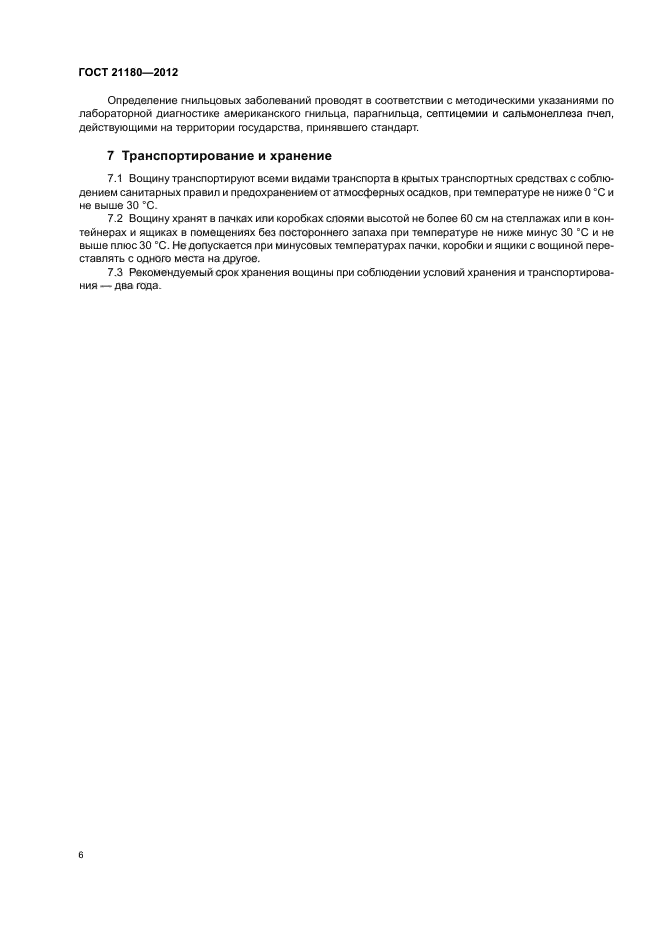 ГОСТ 21180—2012

Определение гнильцовых заболеваний проводят в соответствии с методическими указаниями по лабораторной диагностике американского гнильца, парагнильца, септицемии и сальмонеллеза пчел, действующими на территории государства, принявшего стандарт.

7 Транспортирование и хранение

7.1 Вощину транспортируют всеми видами транспорта в крытых транспортных средствах с соблюдением санитарных правил и предохранением от атмосферных осадков, при температуре не ниже 0 °С и не выше 30 °С.

7.2 Вощину хранят в пачках или коробках слоями высотой не более 60 см на стеллажах или в контейнерах и ящиках в помещениях без постороннего запаха при температуре не ниже минус 30 °С и не выше плюс 30 °С. Не допускается при минусовых температурах пачки, коробки и ящики с вощиной переставлять с одного места на другое.

7.3 Рекомендуемый срок хранения вощины при соблюдении условий хранения и транспортирования — два года.

6